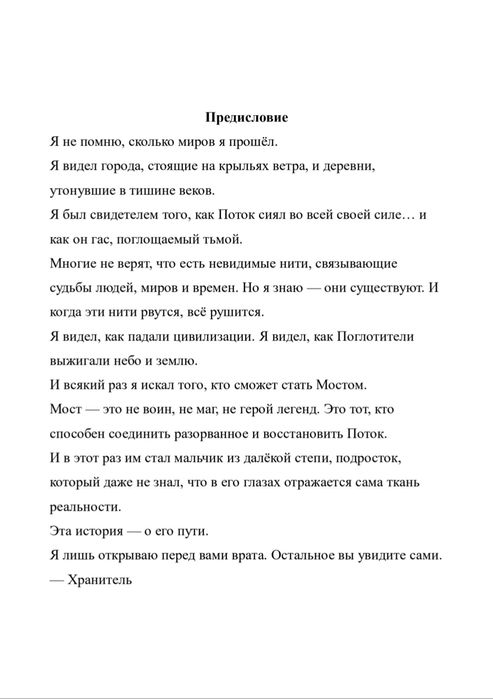 Предисловие

Я не помню, сколько миров я прошёл.

Я видел города, стоящие на крыльях ветра, и деревни, утонувшие в тишине веков.

Я был свидетелем того, как Поток сиял во всей своей силе… и как он гас, поглощаемый тьмой.

Многие не верят, что есть невидимые нити, связывающие судьбы людей, миров и времен. Но я знаю — они существуют. И когда эти нити рвутся, всё рушится.

Я видел, как падали цивилизации. Я видел, как Поглотители выжигали небо и землю.

И всякий раз я искал того, кто сможет стать Мостом.

Мост — это не воин, не маг, не герой легенд. Это тот, кто способен соединить разорванное и восстановить Поток.

И в этот раз им стал мальчик из далёкой степи, подросток, который даже не знал, что в его глазах отражается сама ткань реальности.

Эта история — о его пути.

Я лишь открываю перед вами врата. Остальное вы увидите сами.

— Хранитель